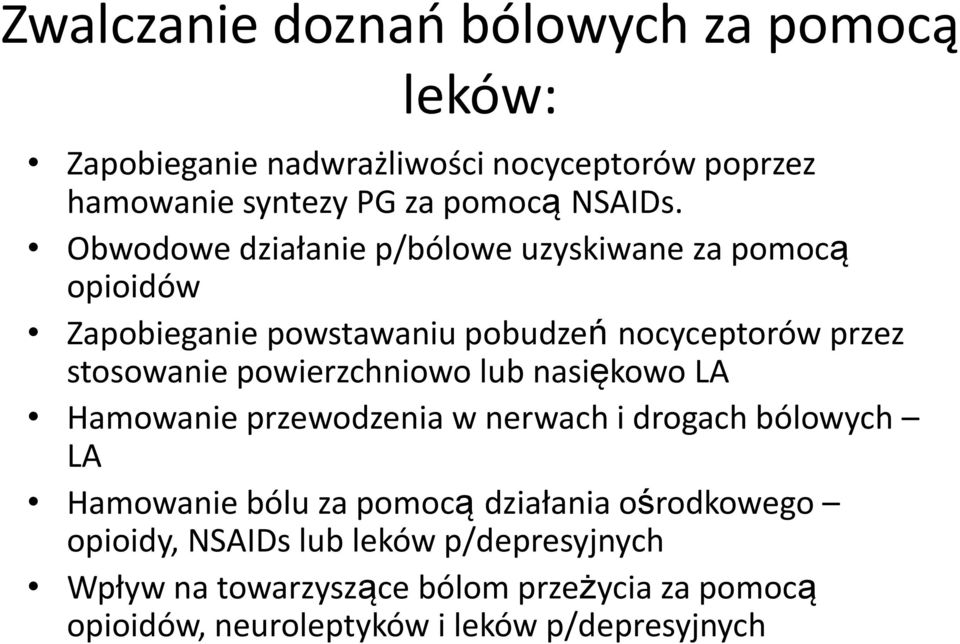 Zwalczanie doznań bólowych za pomocą leków:

• Zapobieganie nadwrażliwości nocyceptorów poprzez hamowanie syntezy PG za pomocą NSAIDs.
• Obwodowe działanie p/bólowe uzyskiwane za pomocą opioidów
• Zapobieganie powstawaniu pobudzeń nocyceptorów przez stosowanie powierzchniowo lub nasiękowo LA
• Hamowanie przewodzenia w nerwach i drogach bólowych – LA
• Hamowanie bólu za pomocą działania ośrodkowego – opioidy, NSAIDs lub leków p/depresyjnych
• Wpływ na towarzyszące bólom przeżycia za pomocą opioidów, neuroleptyków i leków p/depresyjnych